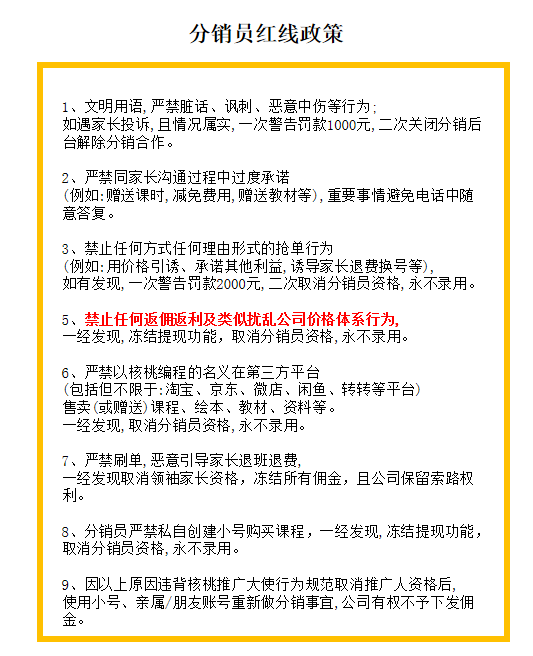 分销员红线政策

1、文明用语，严禁脏话、讽刺、恶意中伤等行为；
如遇家长投诉，且情况属实，一次警告罚款1000元，二次关闭分销后台解除分销合作。

2、严禁同家长沟通过程中过度承诺
（例如：赠送课时，减免费用，赠送教材等），重要事情避免电话中随意答复。

3、禁止任何方式任何理由形式的抢单行为
（例如：用价格引诱、承诺其他利益，诱导家长退费换号等），
如有发现，一次警告罚款2000元，二次取消分销员资格，永不录用。

5、禁止任何返佣返利及类似扰乱公司价格体系行为，
一经发现，冻结提现功能，取消分销员资格，永不录用。

6、严禁以核桃编程的名义在第三方平台
（包括但不限于：淘宝、京东、微店、闲鱼、转转等平台）
售卖（或赠送）课程、绘本、教材、资料等。
一经发现，取消分销员资格，永不录用。

7、严禁刷单，恶意引导家长退班退费，
一经发现取消领袖家长资格，冻结所有佣金，且公司保留索赔权利。

8、分销员严禁私自创建小号购买课程，一经发现，冻结提现功能，取消分销员资格，永不录用。

9、因以上原因违背核桃推广大使行为规范取消推广人资格后，
使用小号、亲属/朋友账号重新做分销事宜，公司有权不予下发佣金。